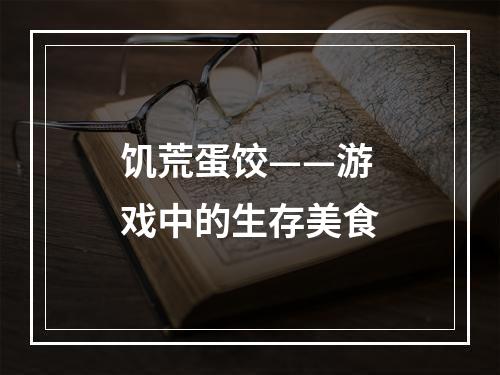 饥荒蛋饺——游戏中的生存美食